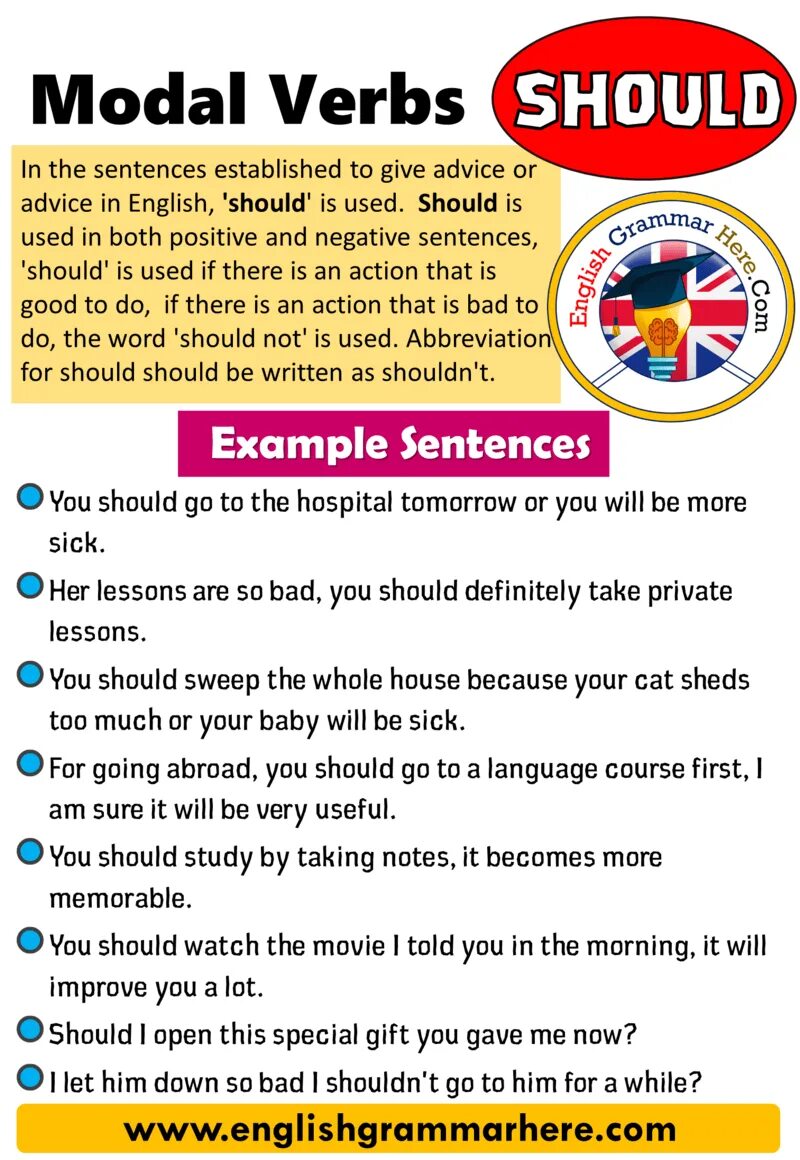 Modal Verbs SHOULD

In the sentences established to give advice or advice in English, 'should' is used. Should is used in both positive and negative sentences, 'should' is used if there is an action that is good to do, if there is an action that is bad to do, the word 'should not' is used. Abbreviation for should should be written as shouldn't.

English Grammar Here.Com

Example Sentences

You should go to the hospital tomorrow or you will be more sick.

Her lessons are so bad, you should definitely take private lessons.

You should sweep the whole house because your cat sheds too much or your baby will be sick.

For going abroad, you should go to a language course first, I am sure it will be very useful.

You should study by taking notes, it becomes more memorable.

You should watch the movie I told you in the morning, it will improve you a lot.

Should I open this special gift you gave me now?

I let him down so bad I shouldn't go to him for a while?

www.englishgrammarhere.com